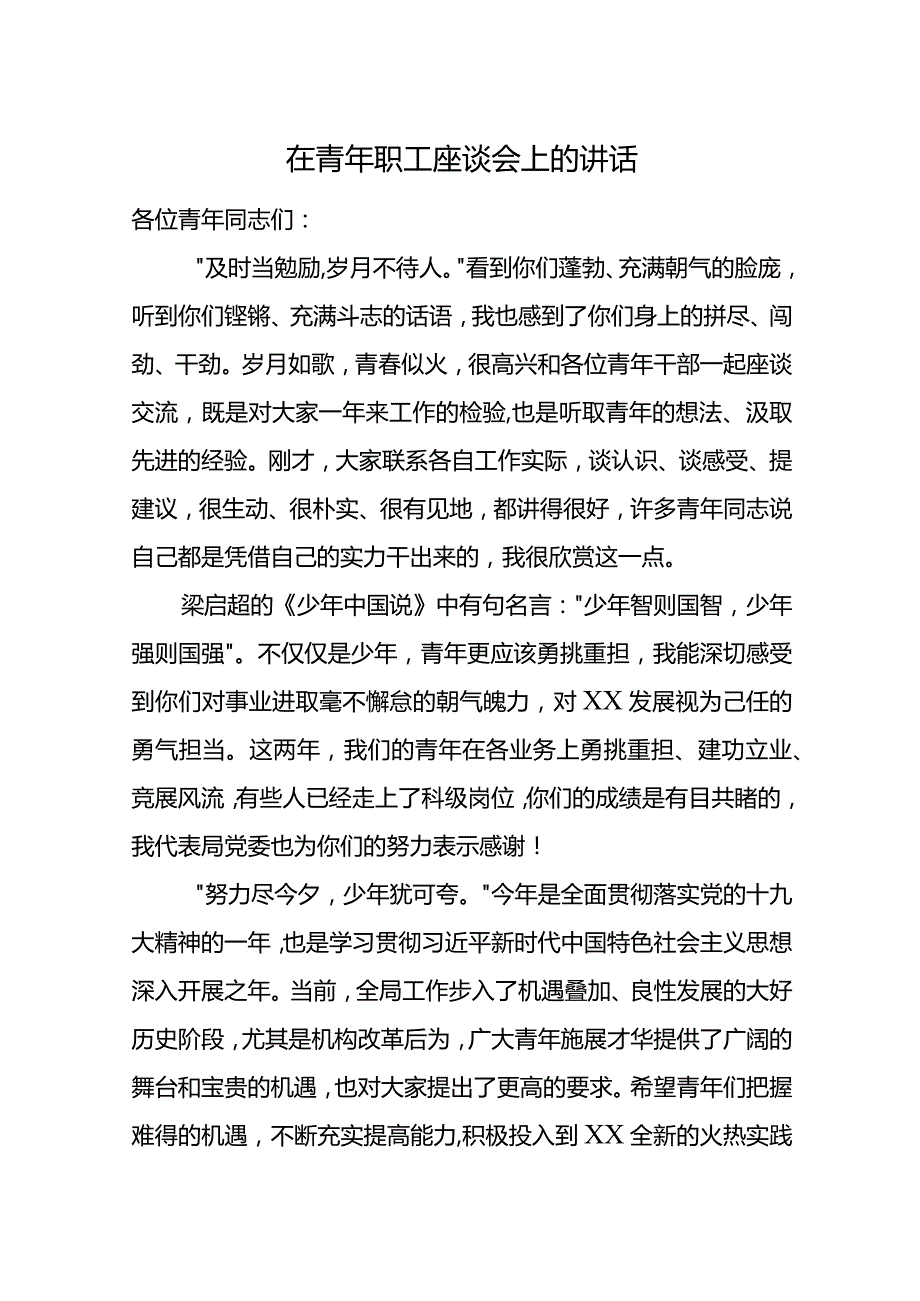 在青年职工座谈会上的讲话

各位青年同志们：

"及时当勉励,岁月不待人。"看到你们蓬勃、充满朝气的脸庞，听到你们铿锵、充满斗志的话语，我也感到了你们身上的拼尽、闯劲、干劲。岁月如歌，青春似火，很高兴和各位青年干部一起座谈交流，既是对大家一年来工作的检验,也是听取青年的想法、汲取先进的经验。刚才，大家联系各自工作实际，谈认识、谈感受、提建议，很生动、很朴实、很有见地，都讲得很好，许多青年同志说自己都是凭借自己的实力干出来的，我很欣赏这一点。

梁启超的《少年中国说》中有句名言："少年智则国智，少年强则国强"。不仅仅是少年，青年更应该勇挑重担，我能深切感受到你们对事业进取毫不懈怠的朝气魄力，对XX发展视为己任的勇气担当。这两年，我们的青年在各业务上勇挑重担、建功立业、竞展风流,有些人已经走上了科级岗位,你们的成绩是有目共睹的，我代表局党委也为你们的努力表示感谢！

"努力尽今夕，少年犹可夸。"今年是全面贯彻落实党的十九大精神的一年,也是学习贯彻习近平新时代中国特色社会主义思想深入开展之年。当前，全局工作步入了机遇叠加、良性发展的大好历史阶段，尤其是机构改革后为，广大青年施展才华提供了广阔的舞台和宝贵的机遇，也对大家提出了更高的要求。希望青年们把握难得的机遇，不断充实提高能力,积极投入到XX全新的火热实践